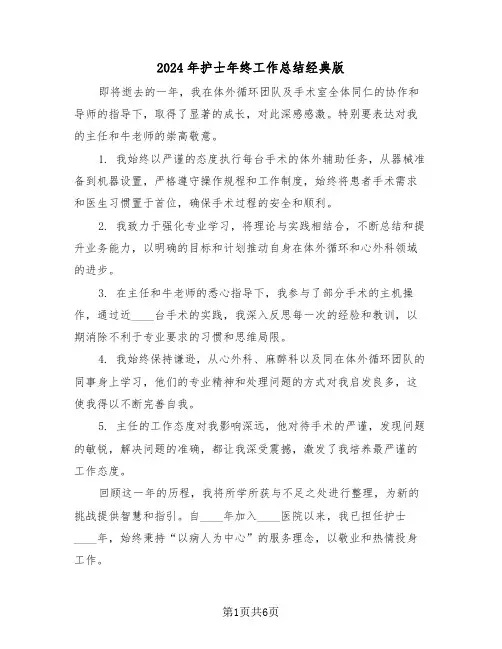 2024年护士年终工作总结经典版

即将逝去的一年，我在体外循环团队及手术室全体同仁的协作和导师的指导下，取得了显著的成长，对此深感感激。特别要表达对我的主任和牛老师的崇高敬意。

1. 我始终以严谨的态度执行每台手术的体外辅助任务，从器械准备到机器设置，严格遵守操作规程和工作制度，始终将患者手术需求和医生习惯置于首位，确保手术过程的安全和顺利。

2. 我致力于强化专业学习，将理论与实践相结合，不断总结和提升业务能力，以明确的目标和计划推动自身在体外循环和心外科领域的进步。

3. 在主任和牛老师的悉心指导下，我参与了部分手术的主机操作，通过近____台手术的实践，我深入反思每一次的经验和教训，以期消除不利于专业要求的习惯和思维局限。

4. 我始终保持谦逊，从心外科、麻醉科以及同在体外循环团队的同事身上学习，他们的专业精神和处理问题的方式对我启发良多，这使我得以不断完善自我。

5. 主任的工作态度对我影响深远，他对待手术的严谨，发现问题的敏锐，解决问题的准确，都让我深受震撼，激发了我培养最严谨的工作态度。

回顾这一年的历程，我将所学所获与不足之处进行整理，为新的挑战提供智慧和指引。自____年加入____医院以来，我已担任护士____年，始终秉持“以病人为中心”的服务理念，以敬业和热情投身工作。

第1页共6页